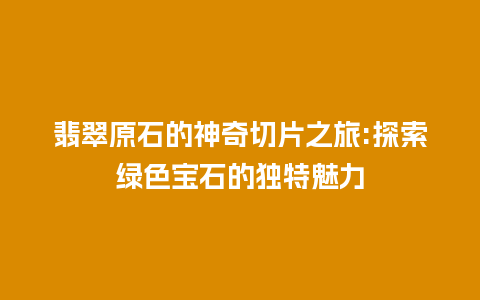 翡翠原石的神奇切片之旅:探索绿色宝石的独特魅力